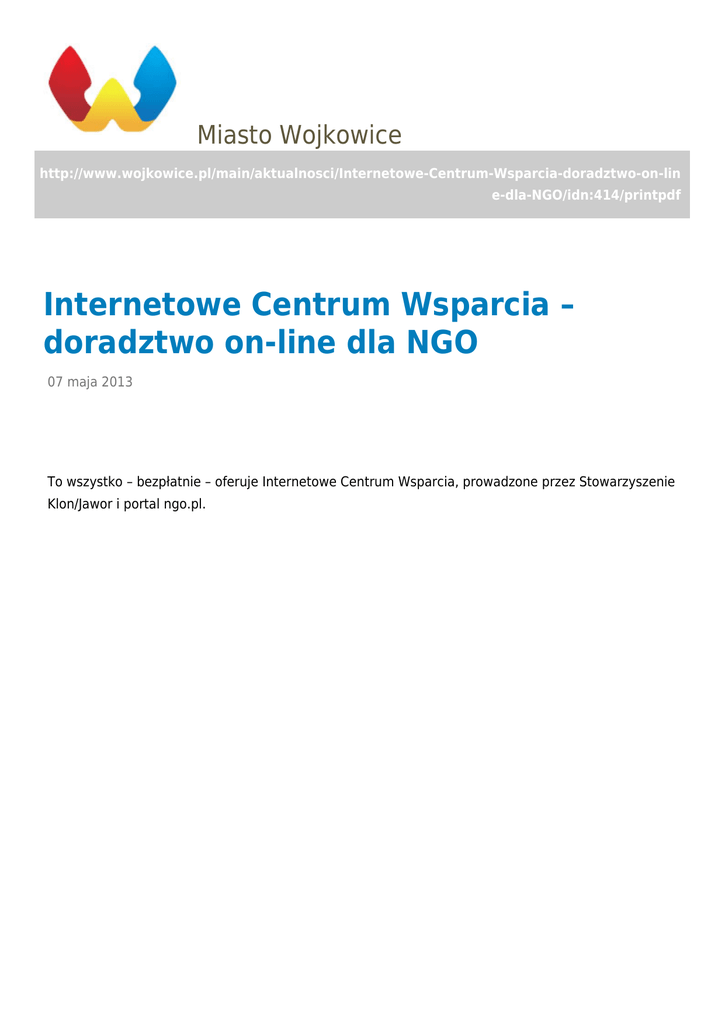 Miasto Wojkowice

http://www.wojkowice.pl/main/aktualnosci/Internetowe-Centrum-Wsparcia-doradztwo-on-line-dla-NGO/idn:414/printpdf

Internetowe Centrum Wsparcia – doradztwo on-line dla NGO

07 maja 2013

To wszystko – bezpłatnie – oferuje Internetowe Centrum Wsparcia, prowadzone przez Stowarzyszenie Klon/Jawor i portal ngo.pl.